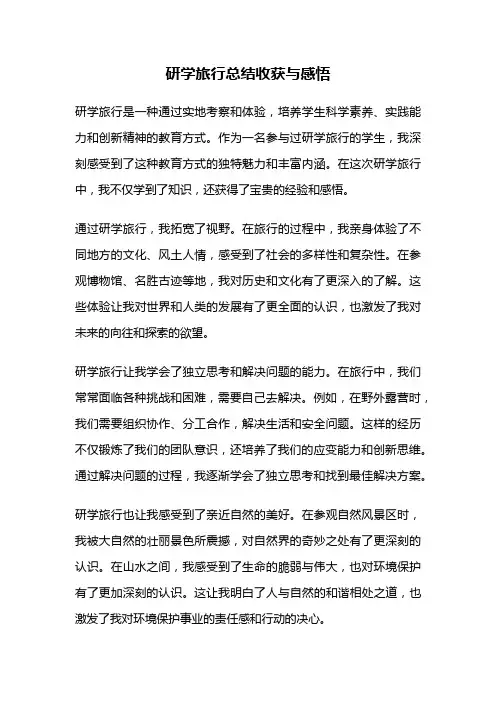 研学旅行总结收获与感悟

研学旅行是一种通过实地考察和体验，培养学生科学素养、实践能力和创新精神的教育方式。作为一名参与过研学旅行的学生，我深刻感受到了这种教育方式的独特魅力和丰富内涵。在这次研学旅行中，我不仅学到了知识，还获得了宝贵的经验和感悟。

通过研学旅行，我拓宽了视野。在旅行的过程中，我亲身体验了不同地方的文化、风土人情，感受到了社会的多样性和复杂性。在参观博物馆、名胜古迹等地，我对历史和文化有了更深入的了解。这些体验让我对世界和人类的发展有了更全面的认识，也激发了我对未来的向往和探索的欲望。

研学旅行让我学会了独立思考和解决问题的能力。在旅行中，我们常常面临各种挑战和困难，需要自己去解决。例如，在野外露营时，我们需要组织协作、分工合作，解决生活和安全问题。这样的经历不仅锻炼了我们的团队意识，还培养了我们的应变能力和创新思维。通过解决问题的过程，我逐渐学会了独立思考和找到最佳解决方案。

研学旅行也让我感受到了亲近自然的美好。在参观自然风景区时，我被大自然的壮丽景色所震撼，对自然界的奇妙之处有了更深刻的认识。在山水之间，我感受到了生命的脆弱与伟大，也对环境保护有了更加深刻的认识。这让我明白了人与自然的和谐相处之道，也激发了我对环境保护事业的责任感和行动的决心。